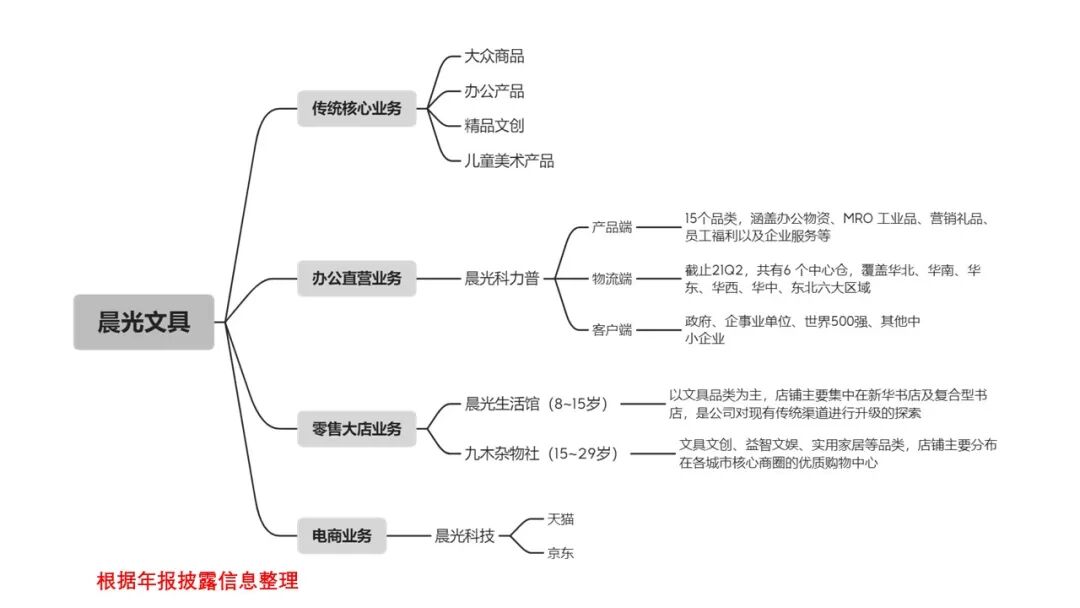 晨光文具

传统核心业务

大众商品

办公产品

精品文创

儿童美术产品

办公直营业务

晨光科力普

产品端

15个品类，涵盖办公物资、MRO 工业品、营销礼品、员工福利以及企业服务等

物流端

截止21Q2，共有6 个中心仓，覆盖华北、华南、华东、华西、华中、东北六大区域

客户端

政府、企事业单位、世界500强、其他中小企业

零售大店业务

晨光生活馆（8~15岁）

以文具品类为主，店铺主要集中在新华书店及复合型书店，是公司对现有传统渠道进行升级的探索

九木杂物社（15~29岁）

文具文创、益智文娱、实用家居等品类，店铺主要分布在各城市核心商圈的优质购物中心

电商业务

晨光科技

天猫

京东

根据年报披露信息整理